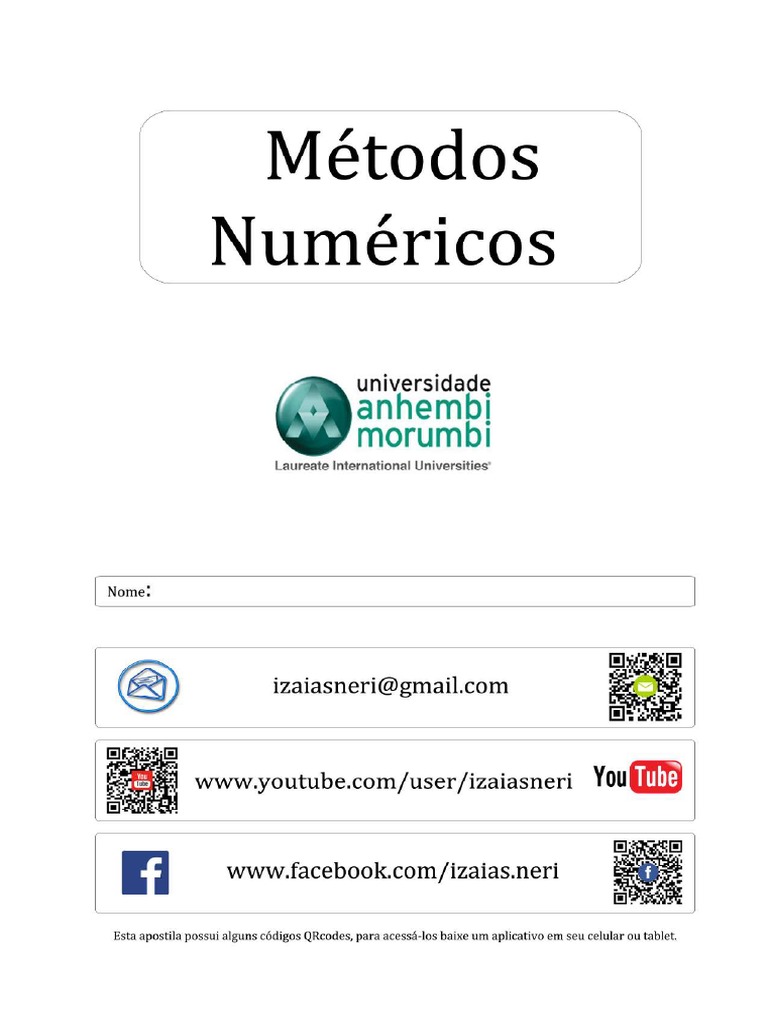 Métodos Numéricos

universidade
anhembi
morumbi
Laureate International Universities®

Nome:

izaiasneri@gmail.com

www.youtube.com/user/izaiasneri

YouTube

www.facebook.com/izaias.neri

Esta apostila possui alguns códigos QRcodes, para acessá-los baixe um aplicativo em seu celular ou tablet.